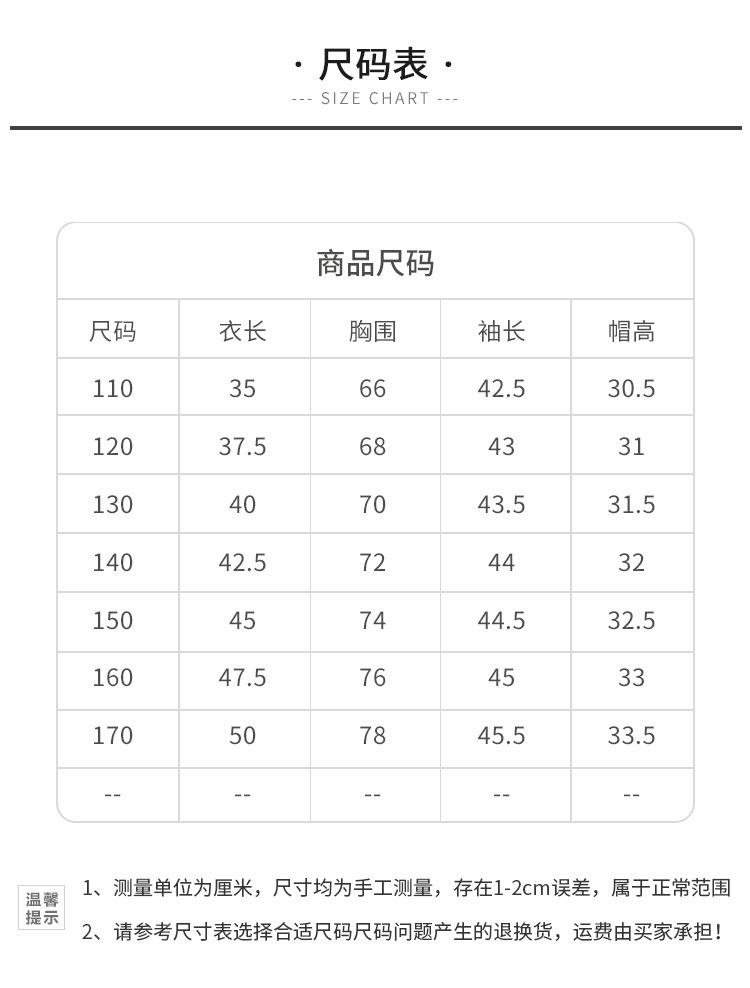 · 尺码表 ·

--- SIZE CHART ---

商品尺码

| 尺码 | 衣长 | 胸围 | 袖长 | 帽高 |
|---|---|---|---|---|
| 110 | 35 | 66 | 42.5 | 30.5 |
| 120 | 37.5 | 68 | 43 | 31 |
| 130 | 40 | 70 | 43.5 | 31.5 |
| 140 | 42.5 | 72 | 44 | 32 |
| 150 | 45 | 74 | 44.5 | 32.5 |
| 160 | 47.5 | 76 | 45 | 33 |
| 170 | 50 | 78 | 45.5 | 33.5 |
| -- | -- | -- | -- | -- |

温馨提示

1、测量单位为厘米，尺寸均为手工测量，存在1-2cm误差，属于正常范围

2、请参考尺寸表选择合适尺码尺码问题产生的退换货，运费由买家承担！